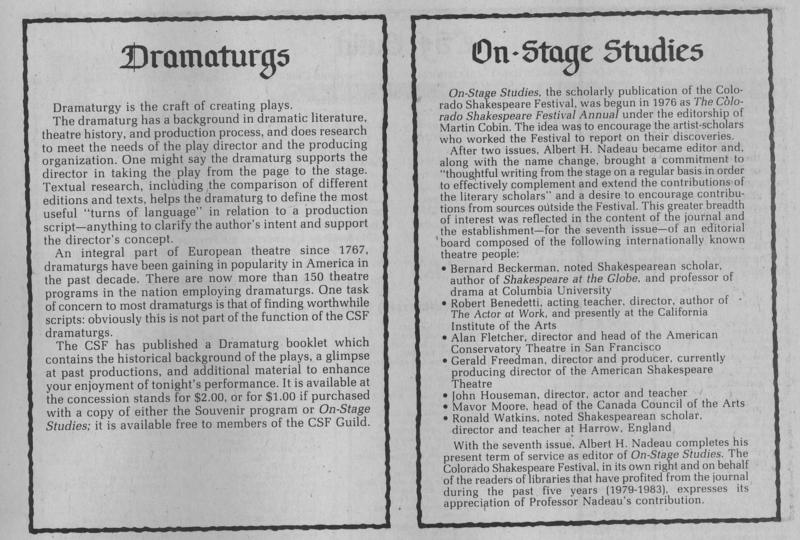 Dramaturgs

Dramaturgy is the craft of creating plays.

The dramaturg has a background in dramatic literature, theatre history, and production process, and does research to meet the needs of the play director and the producing organization. One might say the dramaturg supports the director in taking the play from the page to the stage. Textual research, including the comparison of different editions and texts, helps the dramaturg to define the most useful "turns of language" in relation to a production script—anything to clarify the author's intent and support the director's concept.

An integral part of European theatre since 1767, dramaturgs have been gaining in popularity in America in the past decade. There are now more than 150 theatre programs in the nation employing dramaturgs. One task of concern to most dramaturgs is that of finding worthwhile scripts: obviously this is not part of the function of the CSF dramaturgs.

The CSF has published a Dramaturg booklet which contains the historical background of the plays, a glimpse at past productions, and additional material to enhance your enjoyment of tonight's performance. It is available at the concession stands for $2.00, or for $1.00 if purchased with a copy of either the Souvenir program or On-Stage Studies; it is available free to members of the CSF Guild.

On-Stage Studies

On-Stage Studies, the scholarly publication of the Colorado Shakespeare Festival, was begun in 1976 as The Colorado Shakespeare Festival Annual under the editorship of Martin Cobin. The idea was to encourage the artist-scholars who worked the Festival to report on their discoveries.

After two issues, Albert H. Nadeau became editor and, along with the name change, brought a commitment to "thoughtful writing from the stage on a regular basis in order to effectively complement and extend the contributions of the literary scholars" and a desire to encourage contributions from sources outside the Festival. This greater breadth of interest was reflected in the content of the journal and the establishment—for the seventh issue—of an editorial board composed of the following internationally known theatre people:

• Bernard Beckerman, noted Shakespearean scholar, author of Shakespeare at the Globe, and professor of drama at Columbia University
• Robert Benedetti, acting teacher, director, author of The Actor at Work, and presently at the California Institute of the Arts
• Alan Fletcher, director and head of the American Conservatory Theatre in San Francisco
• Gerald Freedman, director and producer, currently producing director of the American Shakespeare Theatre
• John Houseman, director, actor and teacher
• Mavor Moore, head of the Canada Council of the Arts
• Ronald Watkins, noted Shakespearean scholar, director and teacher at Harrow, England

With the seventh issue, Albert H. Nadeau completes his present term of service as editor of On-Stage Studies. The Colorado Shakespeare Festival, in its own right and on behalf of the readers of libraries that have profited from the journal during the past five years (1979-1983), expresses its appreciation of Professor Nadeau's contribution.